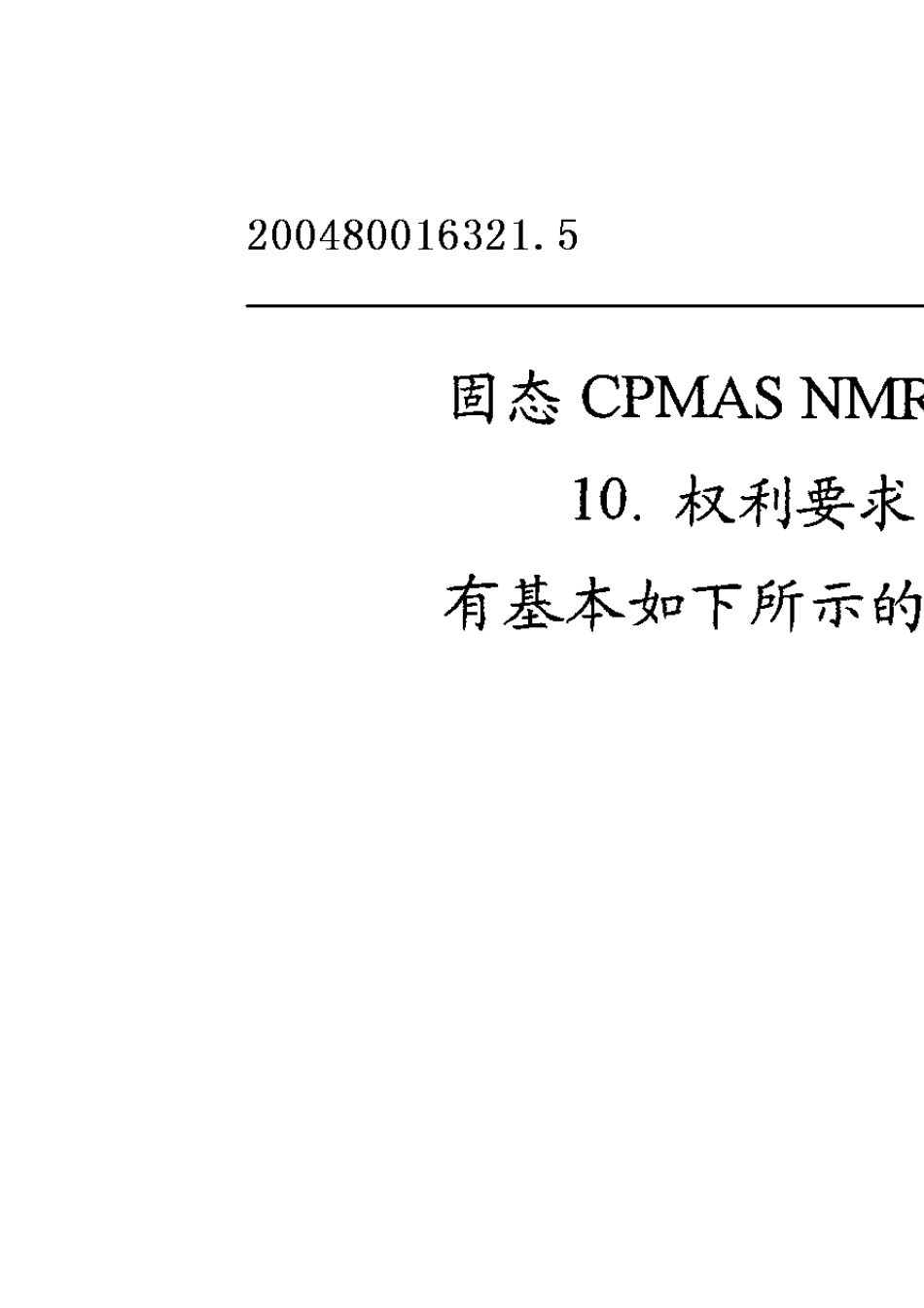 200480016321.5

固态 CPMAS NMR

10. 权利要求

有基本如下所示的